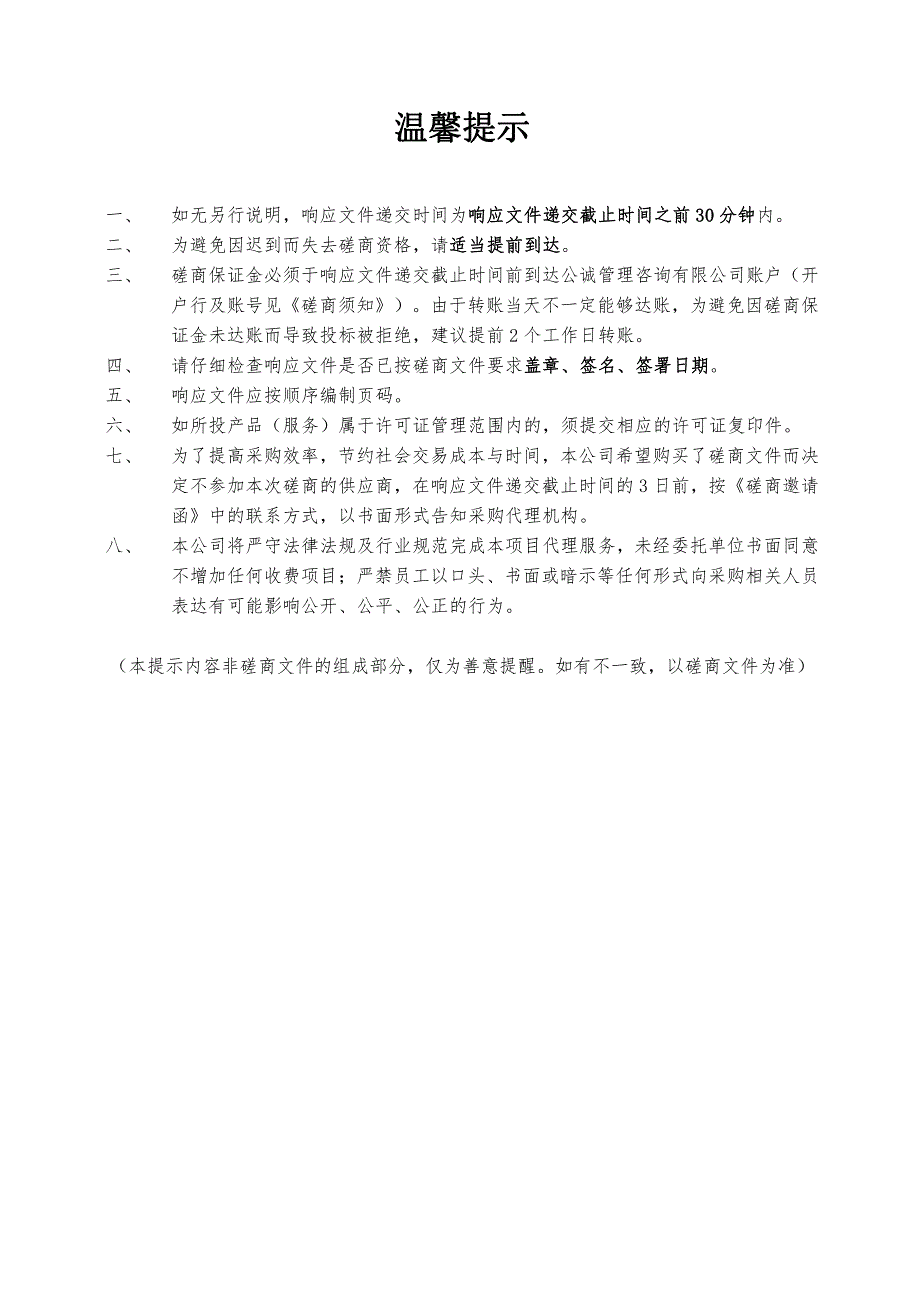 温馨提示

一、 如无另行说明，响应文件递交时间为响应文件递交截止时间之前30分钟内。

二、 为避免因迟到而失去磋商资格，请适当提前到达。

三、 磋商保证金必须于响应文件递交截止时间前到达公诚管理咨询有限公司账户（开户行及账号见《磋商须知》）。由于转账当天不一定能够达账，为避免因磋商保证金未达账而导致投标被拒绝，建议提前2个工作日转账。

四、 请仔细检查响应文件是否已按磋商文件要求盖章、签名、签署日期。

五、 响应文件应按顺序编制页码。

六、 如所投产品（服务）属于许可证管理范围内的，须提交相应的许可证复印件。

七、 为了提高采购效率，节约社会交易成本与时间，本公司希望购买了磋商文件而决定不参加本次磋商的供应商，在响应文件递交截止时间的3日前，按《磋商邀请函》中的联系方式，以书面形式告知采购代理机构。

八、 本公司将严守法律法规及行业规范完成本项目代理服务，未经委托单位书面同意不增加任何收费项目；严禁员工以口头、书面或暗示等任何形式向采购相关人员表达有可能影响公开、公平、公正的行为。

（本提示内容非磋商文件的组成部分，仅为善意提醒。如有不一致，以磋商文件为准）